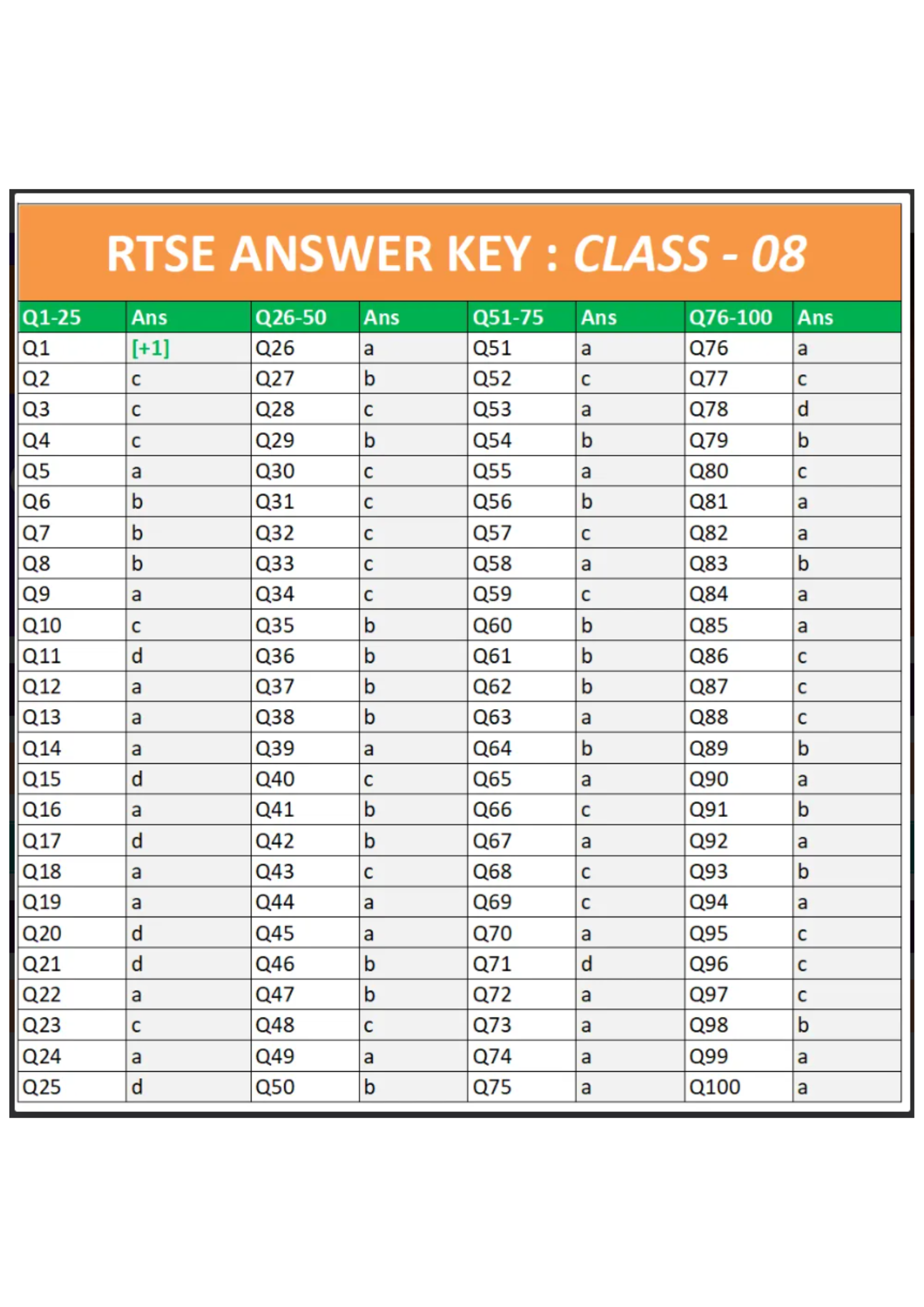 RTSE ANSWER KEY : CLASS - 08

| Q1-25 | Ans | Q26-50 | Ans | Q51-75 | Ans | Q76-100 | Ans |
|---|---|---|---|---|---|---|---|
| Q1 | [+1] | Q26 | a | Q51 | a | Q76 | a |
| Q2 | c | Q27 | b | Q52 | c | Q77 | c |
| Q3 | c | Q28 | c | Q53 | a | Q78 | d |
| Q4 | c | Q29 | b | Q54 | b | Q79 | b |
| Q5 | a | Q30 | c | Q55 | a | Q80 | c |
| Q6 | b | Q31 | c | Q56 | b | Q81 | a |
| Q7 | b | Q32 | c | Q57 | c | Q82 | a |
| Q8 | b | Q33 | c | Q58 | a | Q83 | b |
| Q9 | a | Q34 | c | Q59 | c | Q84 | a |
| Q10 | c | Q35 | b | Q60 | b | Q85 | a |
| Q11 | d | Q36 | b | Q61 | b | Q86 | c |
| Q12 | a | Q37 | b | Q62 | b | Q87 | c |
| Q13 | a | Q38 | b | Q63 | a | Q88 | c |
| Q14 | a | Q39 | a | Q64 | b | Q89 | b |
| Q15 | d | Q40 | c | Q65 | a | Q90 | a |
| Q16 | a | Q41 | b | Q66 | c | Q91 | b |
| Q17 | d | Q42 | b | Q67 | a | Q92 | a |
| Q18 | a | Q43 | c | Q68 | c | Q93 | b |
| Q19 | a | Q44 | a | Q69 | c | Q94 | a |
| Q20 | d | Q45 | a | Q70 | a | Q95 | c |
| Q21 | d | Q46 | b | Q71 | d | Q96 | c |
| Q22 | a | Q47 | b | Q72 | a | Q97 | c |
| Q23 | c | Q48 | c | Q73 | a | Q98 | b |
| Q24 | a | Q49 | a | Q74 | a | Q99 | a |
| Q25 | d | Q50 | b | Q75 | a | Q100 | a |